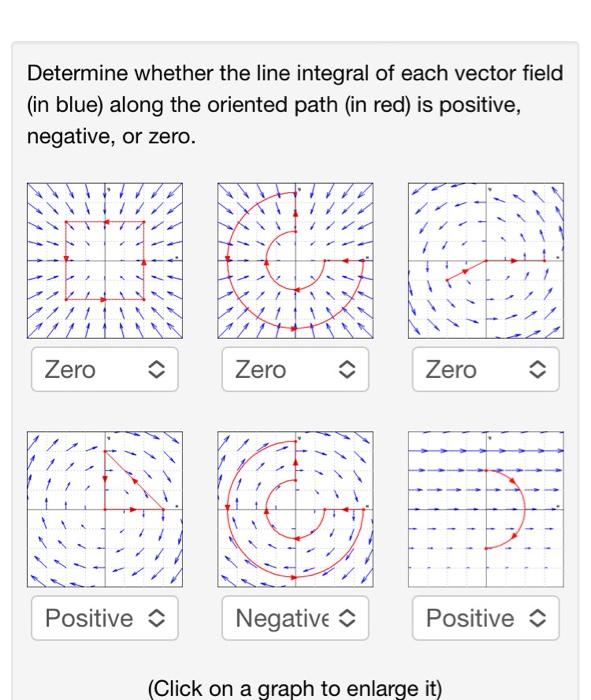 Determine whether the line integral of each vector field (in blue) along the oriented path (in red) is positive, negative, or zero.

Zero

Zero

Zero

Positive

Negative

Positive

(Click on a graph to enlarge it)